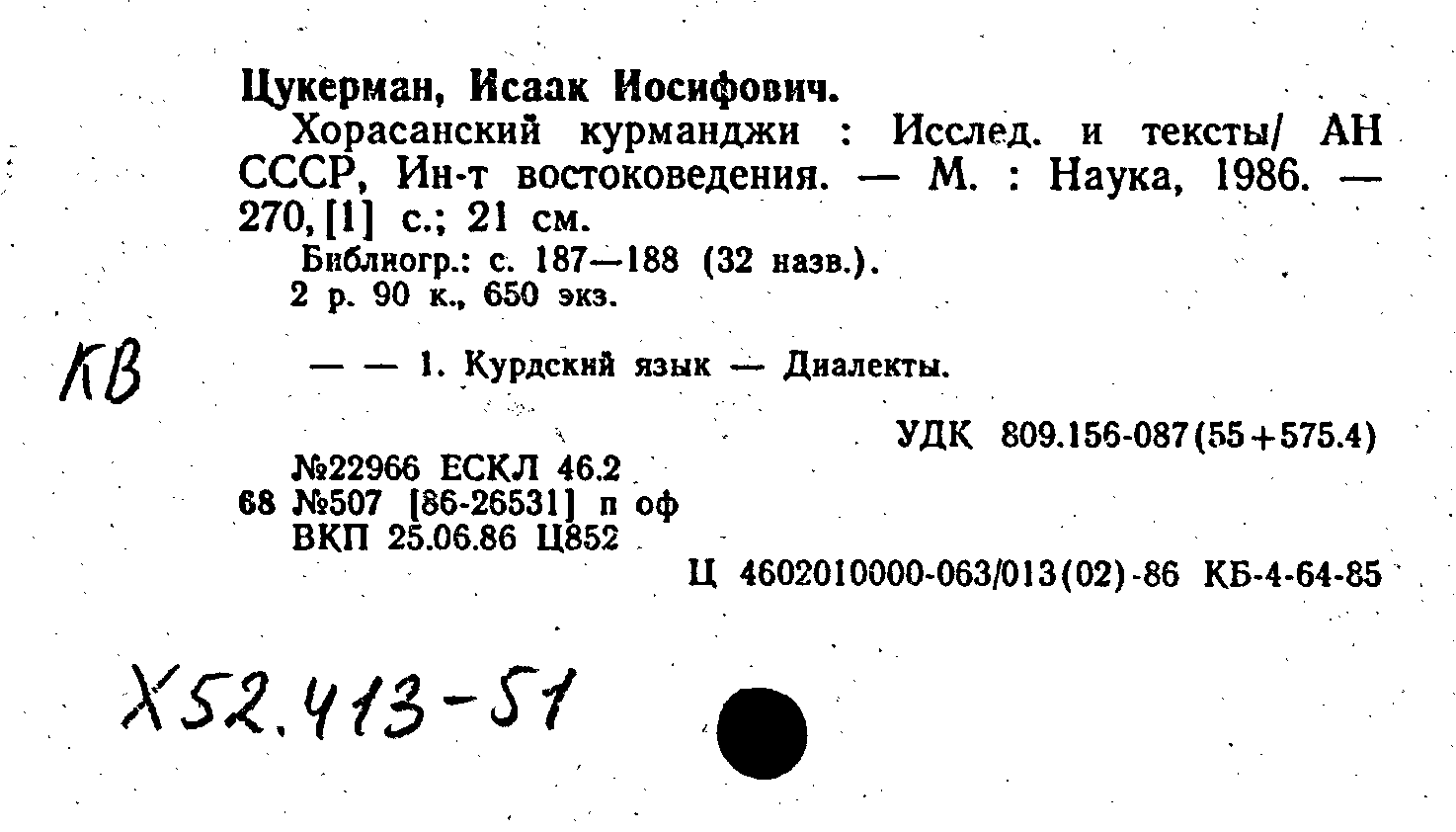 Цукерман, Исаак Иосифович.

Хорасанский курманджи : Исслед. и тексты/ АН СССР, Ин-т востоковедения. — М. : Наука, 1986. — 270, [1] с.; 21 см.

Библиогр.: с. 187—188 (32 назв.).

2 р. 90 к., 650 экз.

КВ

— — 1. Курдский язык — Диалекты.

УДК 809.156-087(55+575.4)

№22966 ЕСКЛ 46.2
68 №507 [86-26531] п оф
ВКП 25.06.86 Ц852

Ц 4602010000-063/013(02)-86 КБ-4-64-85

Х52.413-51